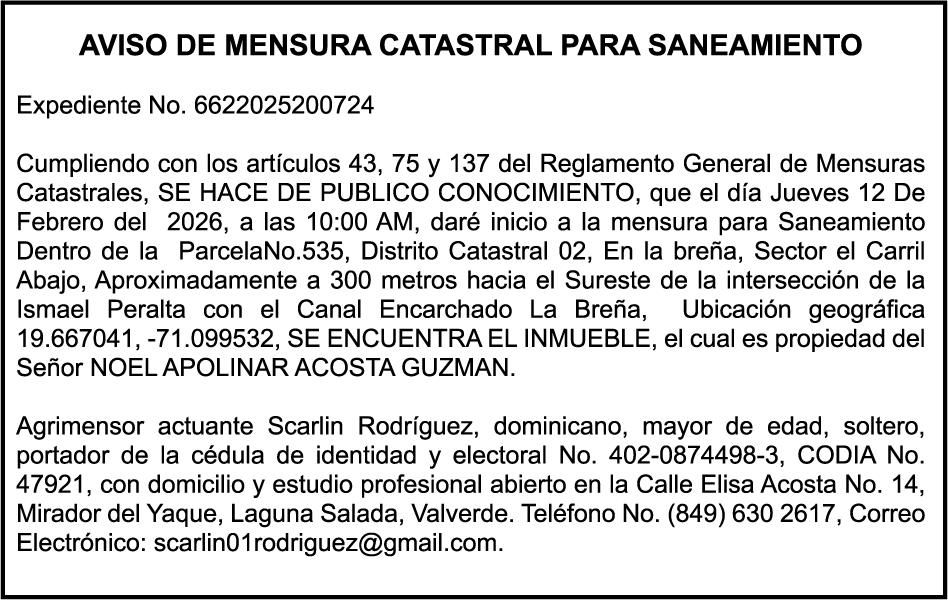 AVISO DE MENSURA CATASTRAL PARA SANEAMIENTO

Expediente No. 6622025200724

Cumpliendo con los artículos 43, 75 y 137 del Reglamento General de Mensuras Catastrales, SE HACE DE PUBLICO CONOCIMIENTO, que el día Jueves 12 De Febrero del 2026, a las 10:00 AM, daré inicio a la mensura para Saneamiento Dentro de la ParcelaNo.535, Distrito Catastral 02, En la breña, Sector el Carril Abajo, Aproximadamente a 300 metros hacia el Sureste de la intersección de la Ismael Peralta con el Canal Encarchado La Breña, Ubicación geográfica 19.667041, -71.099532, SE ENCUENTRA EL INMUEBLE, el cual es propiedad del Señor NOEL APOLINAR ACOSTA GUZMAN.

Agrimensor actuante Scarlin Rodríguez, dominicano, mayor de edad, soltero, portador de la cédula de identidad y electoral No. 402-0874498-3, CODIA No. 47921, con domicilio y estudio profesional abierto en la Calle Elisa Acosta No. 14, Mirador del Yaque, Laguna Salada, Valverde. Teléfono No. (849) 630 2617, Correo Electrónico: scarlin01rodriguez@gmail.com.